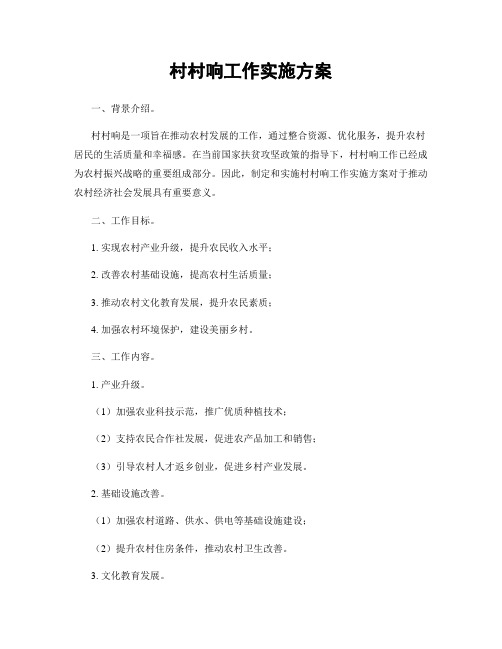 村村响工作实施方案

一、背景介绍。

村村响是一项旨在推动农村发展的工作，通过整合资源、优化服务，提升农村居民的生活质量和幸福感。在当前国家扶贫攻坚政策的指导下，村村响工作已经成为农村振兴战略的重要组成部分。因此，制定和实施村村响工作实施方案对于推动农村经济社会发展具有重要意义。

二、工作目标。

1. 实现农村产业升级，提升农民收入水平；

2. 改善农村基础设施，提高农村生活质量；

3. 推动农村文化教育发展，提升农民素质；

4. 加强农村环境保护，建设美丽乡村。

三、工作内容。

1. 产业升级。

（1）加强农业科技示范，推广优质种植技术；

（2）支持农民合作社发展，促进农产品加工和销售；

（3）引导农村人才返乡创业，促进乡村产业发展。

2. 基础设施改善。

（1）加强农村道路、供水、供电等基础设施建设；

（2）提升农村住房条件，推动农村卫生改善。

3. 文化教育发展。